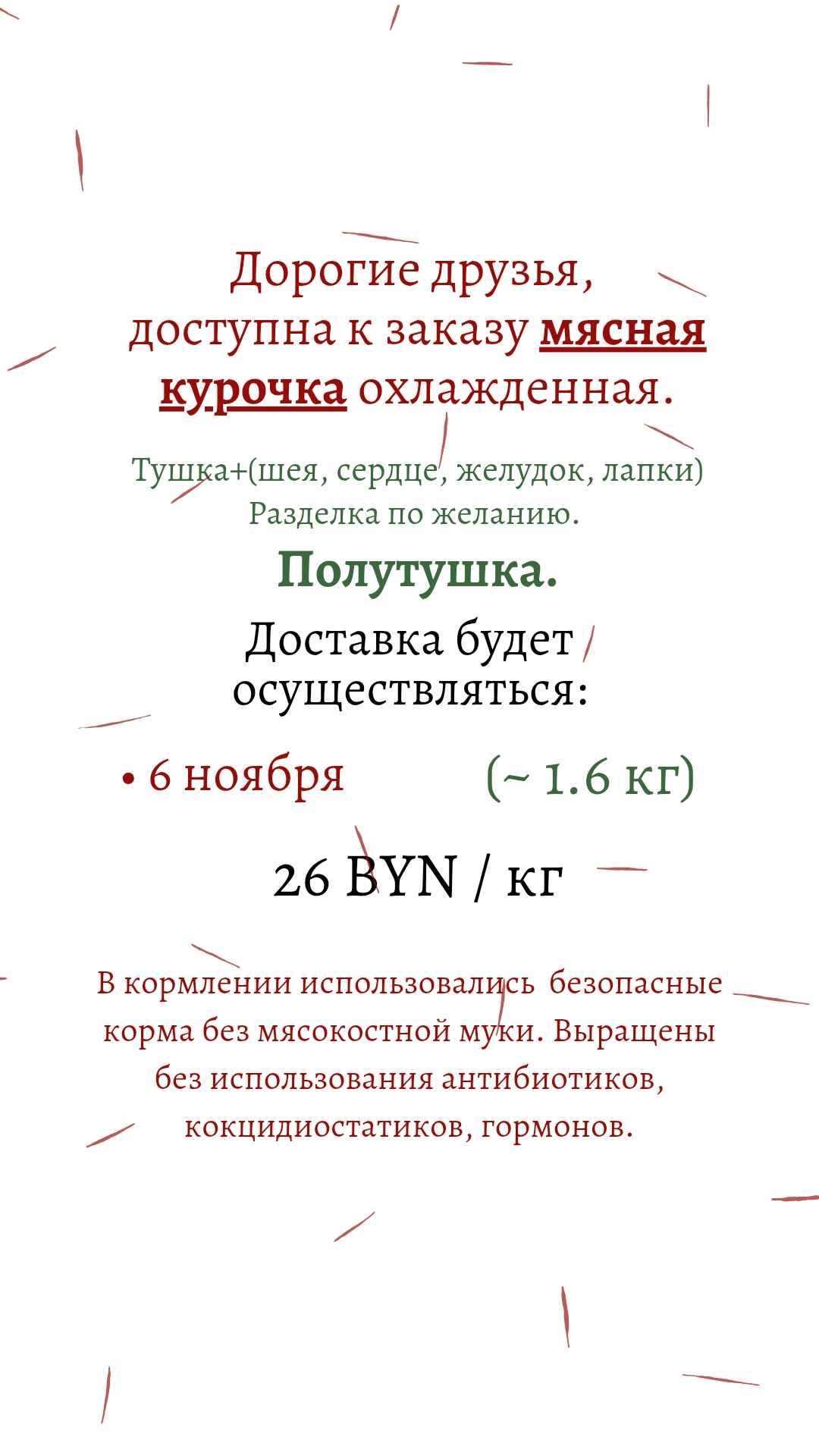 Дорогие друзья,
доступна к заказу мясная курочка охлажденная.

Тушка+(шея, сердце, желудок, лапки)
Разделка по желанию.

Полутушка.

Доставка будет осуществляться:

• 6 ноября (~ 1.6 кг)

26 BYN / кг

В кормлении использовались безопасные корма без мясокостной муки. Выращены без использования антибиотиков, кокцидиостатиков, гормонов.